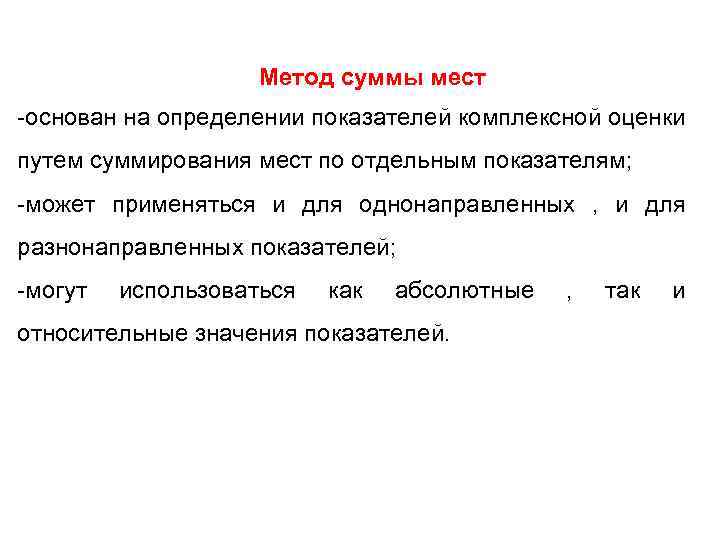 Метод суммы мест

-основан на определении показателей комплексной оценки путем суммирования мест по отдельным показателям;

-может применяться и для однонаправленных , и для разнонаправленных показателей;

-могут использоваться как абсолютные , так и относительные значения показателей.